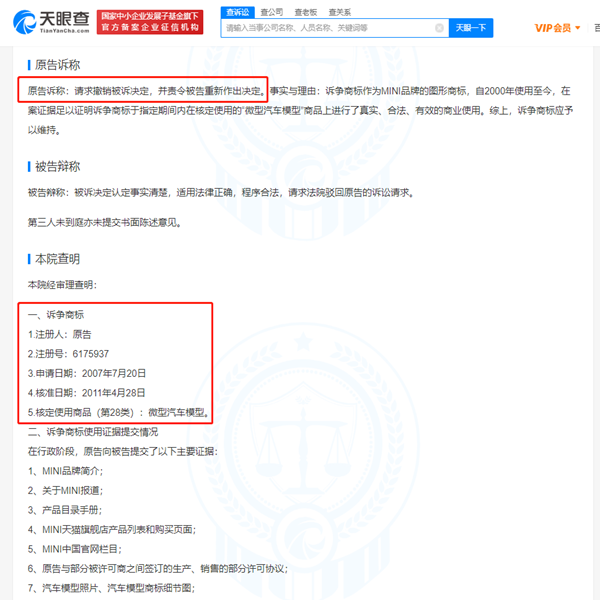 天眼查
TianYanCha.com
国家中小企业发展子基金旗下
官方备案企业征信机构
查诉讼 查公司 查老板 查关系
请输入当事公司名称、人员名称、关键词等
天眼一下
VIP会员
百

原告诉称

原告诉称：请求撤销被诉决定，并责令被告重新作出决定。事实与理由：诉争商标作为MINI品牌的图形商标，自2000年使用至今，在案证据足以证明诉争商标于指定期间内在核定使用的"微型汽车模型"商品上进行了真实、合法、有效的商业使用。综上，诉争商标应予以维持。

被告辩称

被告辩称：被诉决定认定事实清楚，适用法律正确，程序合法，请求法院驳回原告的诉讼请求。

第三人未到庭亦未提交书面陈述意见。

本院查明

本院经审理查明：

一、诉争商标
1.注册人：原告
2.注册号：6175937
3.申请日期：2007年7月20日
4.核准日期：2011年4月28日
5.核定使用商品（第28类）：微型汽车模型。
二、诉争商标使用证据提交情况
在行政阶段，原告向被告提交了以下主要证据：
1、MINI品牌简介；
2、关于MINI报道；
3、产品目录手册；
4、MINI天猫旗舰店产品列表和购买页面；
5、MINI中国官网栏目；
6、原告与部分被许可商之间签订的生产、销售的部分许可协议；
7、汽车模型照片、汽车模型商标细节图；